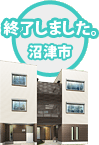 終了しました。
沼津市